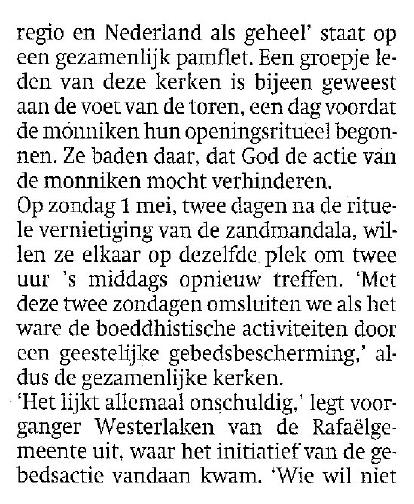 regio en Nederland als geheel' staat op een gezamenlijk pamflet. Een groepje leden van deze kerken is bijeen geweest aan de voet van de toren, een dag voordat de monniken hun openingsritueel begonnen. Ze baden daar, dat God de actie van de monniken mocht verhinderen.

Op zondag 1 mei, twee dagen na de rituele vernietiging van de zandmandala, willen ze elkaar op dezelfde plek om twee uur 's middags opnieuw treffen. 'Met deze twee zondagen omsluiten we als het ware de boeddhistische activiteiten door een geestelijke gebedsbescherming,' aldus de gezamenlijke kerken.

'Het lijkt allemaal onschuldig,' legt voorganger Westerlaken van de Rafaëlgemeente uit, waar het initiatief van de gebedsactie vandaan kwam. 'Wie wil niet